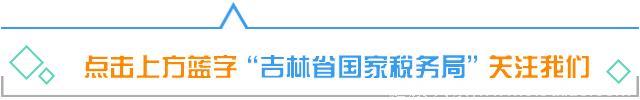 点击上方蓝字“吉林省国家税务局”关注我们